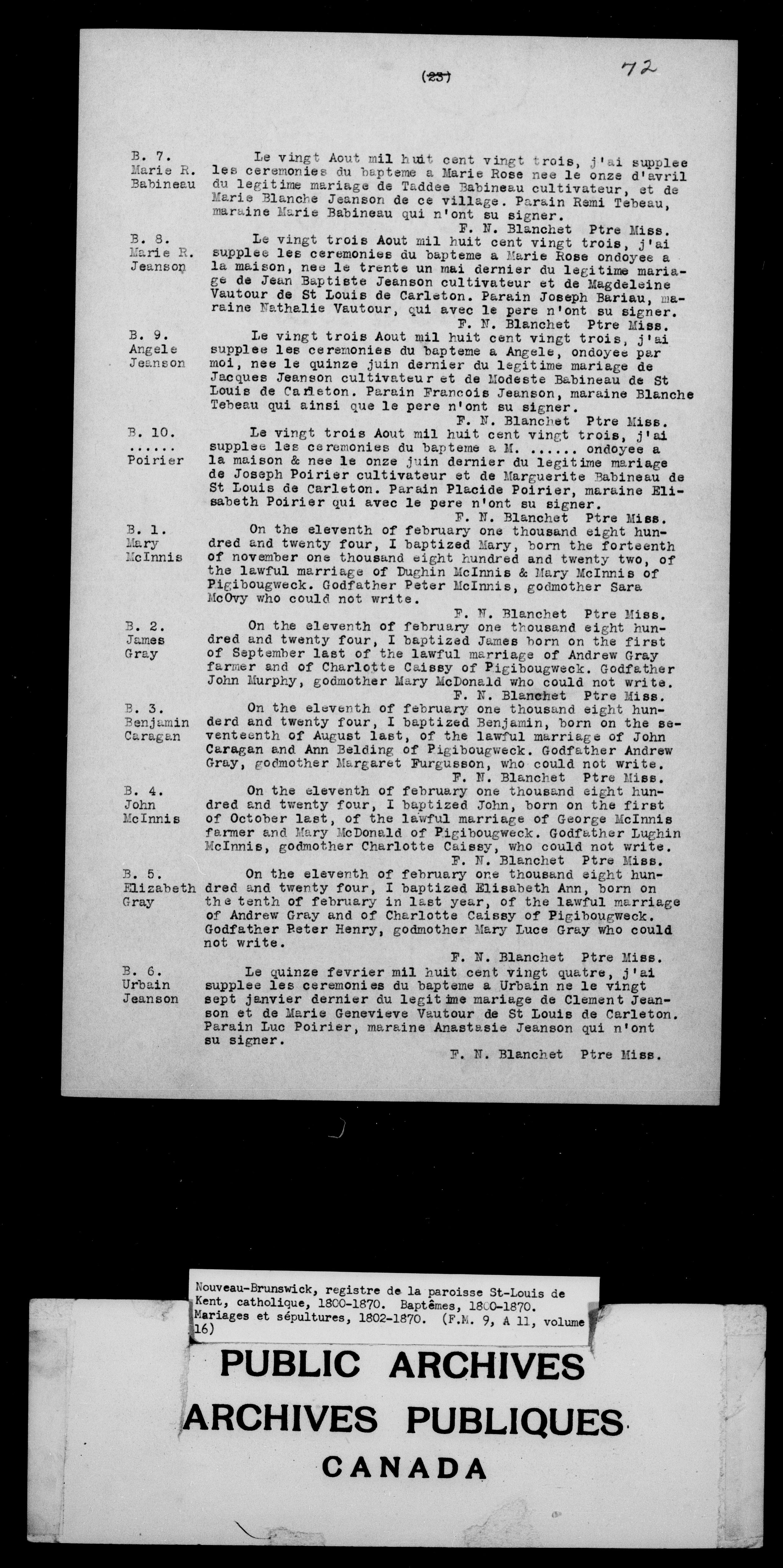 (23) 72

B. 7.
Marie R.
Babineau

Le vingt Aout mil huit cent vingt trois, j'ai supplee les ceremonies du bapteme a Marie Rose nee le onze d'avril du legitime mariage de Taddee Babineau cultivateur, et de Marie Blanche Jeanson de ce village. Parain Remi Tebeau, maraine Marie Babineau qui n'ont su signer.
F. N. Blanchet Ptre Miss.

B. 8.
Marie R.
Jeanson

Le vingt trois Aout mil huit cent vingt trois, j'ai supplee les ceremonies du bapteme a Marie Rose ondoyee a la maison, nee le trente un mai dernier du legitime mariage de Jean Baptiste Jeanson cultivateur et de Magdeleine Vautour de St Louis de Carleton. Parain Joseph Bariau, maraine Nathalie Vautour, qui avec le pere n'ont su signer.
F. N. Blanchet Ptre Miss.

B. 9.
Angele
Jeanson

Le vingt trois Aout mil huit cent vingt trois, j'ai supplee les ceremonies du bapteme a Angele, ondoyee par moi, nee le quinze juin dernier du legitime mariage de Jacques Jeanson cultivateur et de Modeste Babineau de St Louis de Carleton. Parain Francois Jeanson, maraine Blanche Tebeau qui ainsi que le pere n'ont su signer.
F. N. Blanchet Ptre Miss.

B. 10.
......
Poirier

Le vingt trois Aout mil huit cent vingt trois, j'ai supplee les ceremonies du bapteme a M. ...... ondoyee a la maison & nee le onze juin dernier du legitime mariage de Joseph Poirier cultivateur et de Marguerite Babineau de St Louis de Carleton. Parain Placide Poirier, maraine Elisabeth Poirier qui avec le pere n'ont su signer.
F. N. Blanchet Ptre Miss.

B. 1.
Mary
McInnis

On the eleventh of february one thousand eight hundred and twenty four, I baptized Mary, born the forteenth of november one thousand eight hundred and twenty two, of the lawful marriage of Dughin McInnis & Mary McInnis of Pigibougweck. Godfather Peter McInnis, godmother Sara McOvy who could not write.
F. N. Blanchet Ptre Miss.

B. 2.
James
Gray

On the eleventh of february one thousand eight hundred and twenty four, I baptized James born on the first of September last of the lawful marriage of Andrew Gray farmer and of Charlotte Caissy of Pigibougweck. Godfather John Murphy, godmother Mary McDonald who could not write.
F. N. Blanchet Ptre Miss.

B. 3.
Benjamin
Caragan

On the eleventh of february one thousand eight hunderd and twenty four, I baptized Benjamin, born on the seventeenth of August last, of the lawful marriage of John Caragan and Ann Belding of Pigibougweck. Godfather Andrew Gray, godmother Margaret Furgusson, who could not write.
F. N. Blanchet Ptre Miss.

B. 4.
John
McInnis

On the eleventh of february one thousand eight hundred and twenty four, I baptized John, born on the first of October last, of the lawful marriage of George McInnis farmer and Mary McDonald of Pigibougweck. Godfather Lughin McInnis, godmother Charlotte Caissy, who could not write.
F. N. Blanchet Ptre Miss.

B. 5.
Elizabeth
Gray

On the eleventh of february one thousand eight hundred and twenty four, I baptized Elisabeth Ann, born on the tenth of february in last year, of the lawful marriage of Andrew Gray and of Charlotte Caissy of Pigibougweck. Godfather Peter Henry, godmother Mary Luce Gray who could not write.
F. N. Blanchet Ptre Miss.

B. 6.
Urbain
Jeanson

Le quinze fevrier mil huit cent vingt quatre, j'ai supplee les ceremonies du bapteme a Urbain ne le vingt sept janvier dernier du legitime mariage de Clement Jeanson et de Marie Genevieve Vautour de St Louis de Carleton. Parain Luc Poirier, maraine Anastasie Jeanson qui n'ont su signer.
F. N. Blanchet Ptre Miss.

Nouveau-Brunswick, registre de la paroisse St-Louis de Kent, catholique, 1800-1870. Baptêmes, 1800-1870. Mariages et sépultures, 1802-1870. (F.M. 9, A 11, volume 16)

PUBLIC ARCHIVES
ARCHIVES PUBLIQUES
CANADA